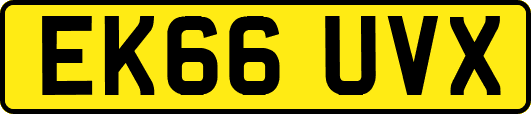 EK66 UVX